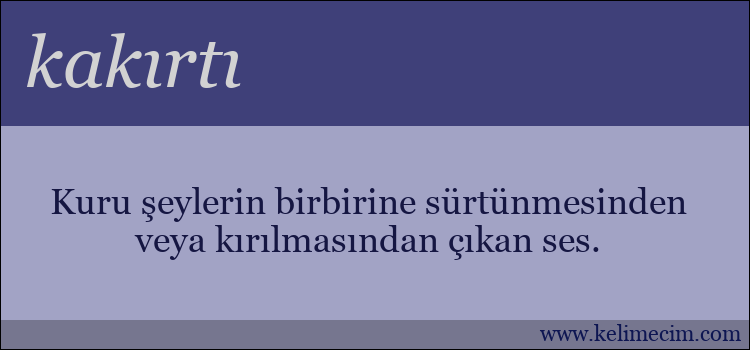 kakırtı

Kuru şeylerin birbirine sürtünmesinden veya kırılmasından çıkan ses.

www.kelimecim.com